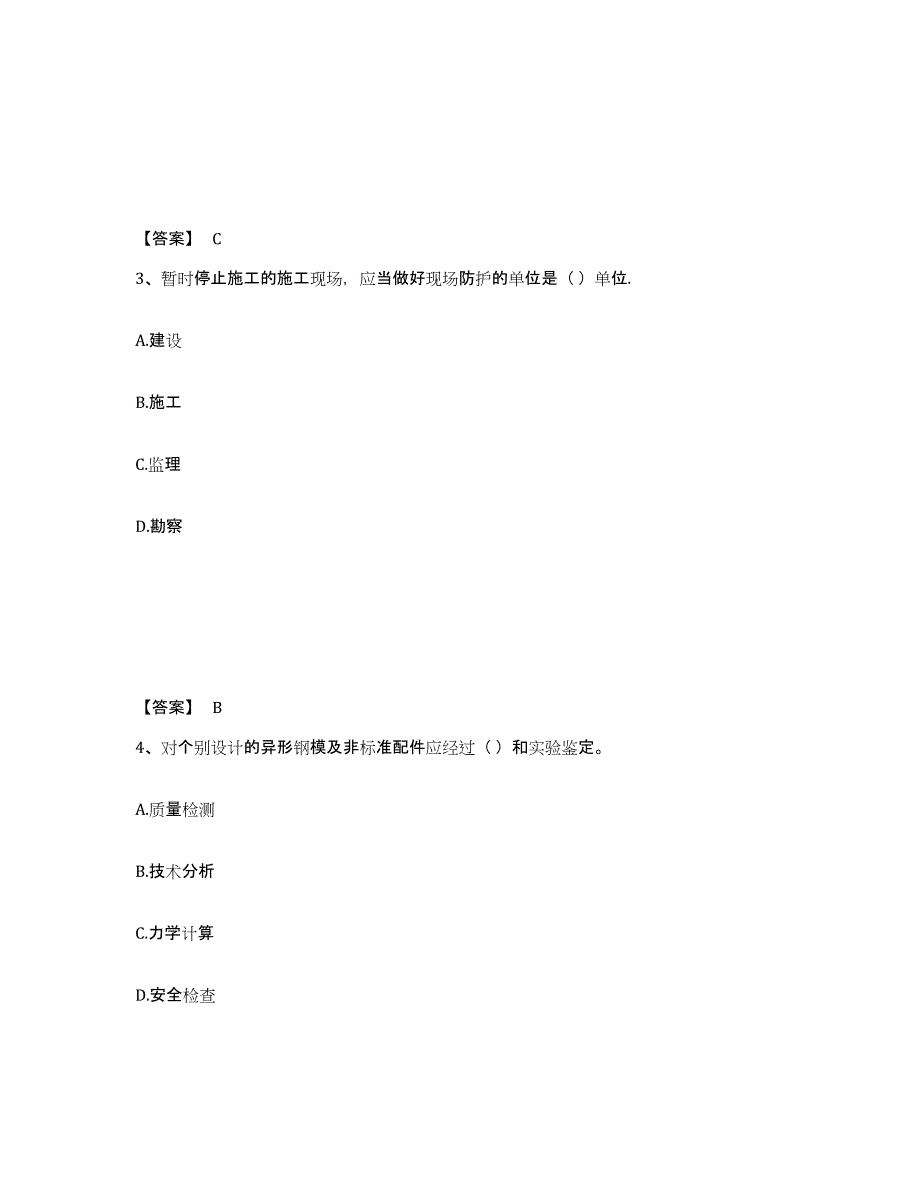 【答案】 C

3、暂时停止施工的施工现场，应当做好现场防护的单位是（）单位.

A.建设

B.施工

C.监理

D.勘察

【答案】 B

4、对个别设计的异形钢模及非标准配件应经过（）和实验鉴定。

A.质量检测

B.技术分析

C.力学计算

D.安全检查